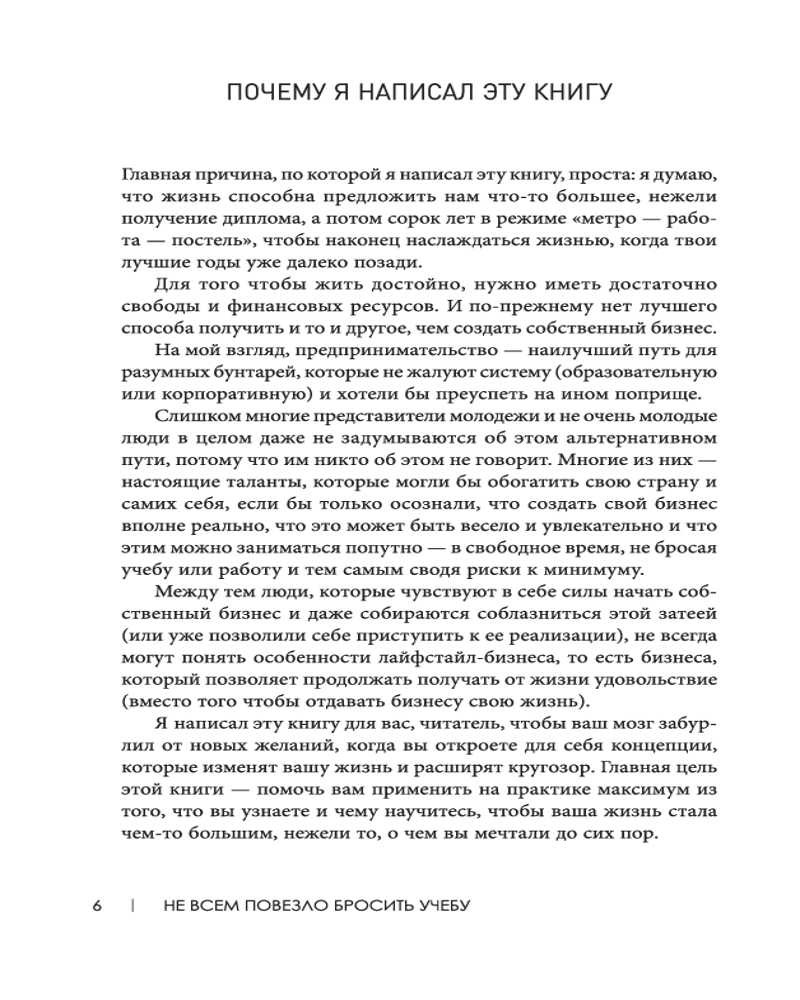 ПОЧЕМУ Я НАПИСАЛ ЭТУ КНИГУ

Главная причина, по которой я написал эту книгу, проста: я думаю, что жизнь способна предложить нам что-то большее, нежели получение диплома, а потом сорок лет в режиме «метро — работа — постель», чтобы наконец наслаждаться жизнью, когда твои лучшие годы уже далеко позади.

Для того чтобы жить достойно, нужно иметь достаточно свободы и финансовых ресурсов. И по-прежнему нет лучшего способа получить и то и другое, чем создать собственный бизнес.

На мой взгляд, предпринимательство — наилучший путь для разумных бунтарей, которые не жалуют систему (образовательную или корпоративную) и хотели бы преуспеть на ином поприще.

Слишком многие представители молодежи и не очень молодые люди в целом даже не задумываются об этом альтернативном пути, потому что им никто об этом не говорит. Многие из них — настоящие таланты, которые могли бы обогатить свою страну и самих себя, если бы только осознали, что создать свой бизнес вполне реально, что это может быть весело и увлекательно и что этим можно заниматься попутно — в свободное время, не бросая учебу или работу и тем самым сводя риски к минимуму.

Между тем люди, которые чувствуют в себе силы начать собственный бизнес и даже собираются соблазниться этой затеей (или уже позволили себе приступить к ее реализации), не всегда могут понять особенности лайфстайл-бизнеса, то есть бизнеса, который позволяет продолжать получать от жизни удовольствие (вместо того чтобы отдавать бизнесу свою жизнь).

Я написал эту книгу для вас, читатель, чтобы ваш мозг забурлил от новых желаний, когда вы откроете для себя концепции, которые изменят вашу жизнь и расширят кругозор. Главная цель этой книги — помочь вам применить на практике максимум из того, что вы узнаете и чему научитесь, чтобы ваша жизнь стала чем-то большим, нежели то, о чем вы мечтали до сих пор.

6 | НЕ ВСЕМ ПОВЕЗЛО БРОСИТЬ УЧЕБУ